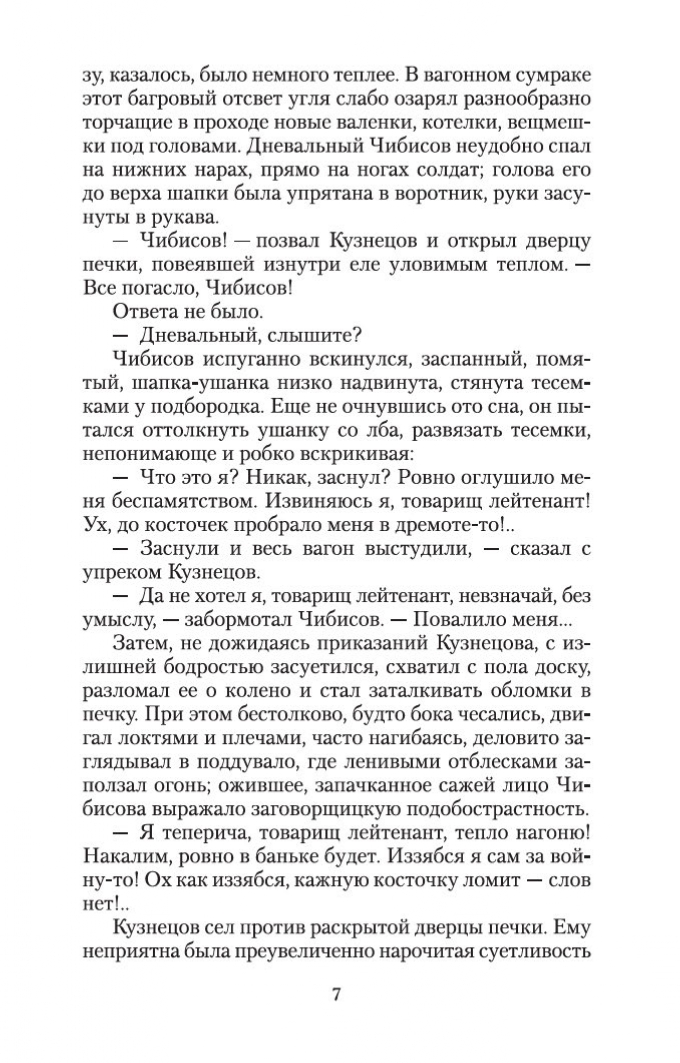 зу, казалось, было немного теплее. В вагонном сумраке этот багровый отсвет угля слабо озарял разнообразно торчащие в проходе новые валенки, котелки, вещмешки под головами. Дневальный Чибисов неудобно спал на нижних нарах, прямо на ногах солдат; голова его до верха шапки была упрятана в воротник, руки засунуты в рукава.

— Чибисов! — позвал Кузнецов и открыл дверцу печки, повеявшей изнутри еле уловимым теплом. — Все погасло, Чибисов!

Ответа не было.

— Дневальный, слышите?

Чибисов испуганно вскинулся, заспанный, помятый, шапка-ушанка низко надвинута, стянута тесемками у подбородка. Еще не очнувшись ото сна, он пытался оттолкнуть ушанку со лба, развязать тесемки, непонимающе и робко вскрикивая:

— Что это я? Никак, заснул? Ровно оглушило меня беспамятством. Извиняюсь я, товарищ лейтенант! Ух, до косточек пробрало меня в дремоте-то!..

— Заснули и весь вагон выстудили, — сказал с упреком Кузнецов.

— Да не хотел я, товарищ лейтенант, невзначай, без умыслу, — забормотал Чибисов. — Повалило меня...

Затем, не дожидаясь приказаний Кузнецова, с излишней бодростью засуетился, схватил с пола доску, разломал ее о колено и стал заталкивать обломки в печку. При этом бестолково, будто бока чесались, двигал локтями и плечами, часто нагибаясь, деловито заглядывал в поддувало, где ленивыми отблесками заползал огонь; ожившее, запачканное сажей лицо Чибисова выражало заговорщицкую подобострастность.

— Я теперича, товарищ лейтенант, тепло нагоню! Накалим, ровно в баньке будет. Иззябся я сам за войну-то! Ох как иззябся, кажную косточку ломит — слов нет!..

Кузнецов сел против раскрытой дверцы печки. Ему неприятна была преувеличенно нарочитая суетливость

7